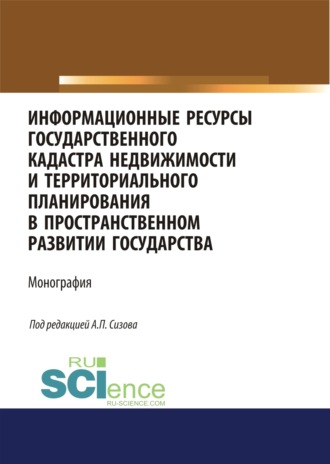 ИНФОРМАЦИОННЫЕ РЕСУРСЫ ГОСУДАРСТВЕННОГО КАДАСТРА НЕДВИЖИМОСТИ И ТЕРРИТОРИАЛЬНОГО ПЛАНИРОВАНИЯ В ПРОСТРАНСТВЕННОМ РАЗВИТИИ ГОСУДАРСТВА

Монография

Под редакцией А.П. Сизова

RU SCIence
RU-SCIENCE.COM